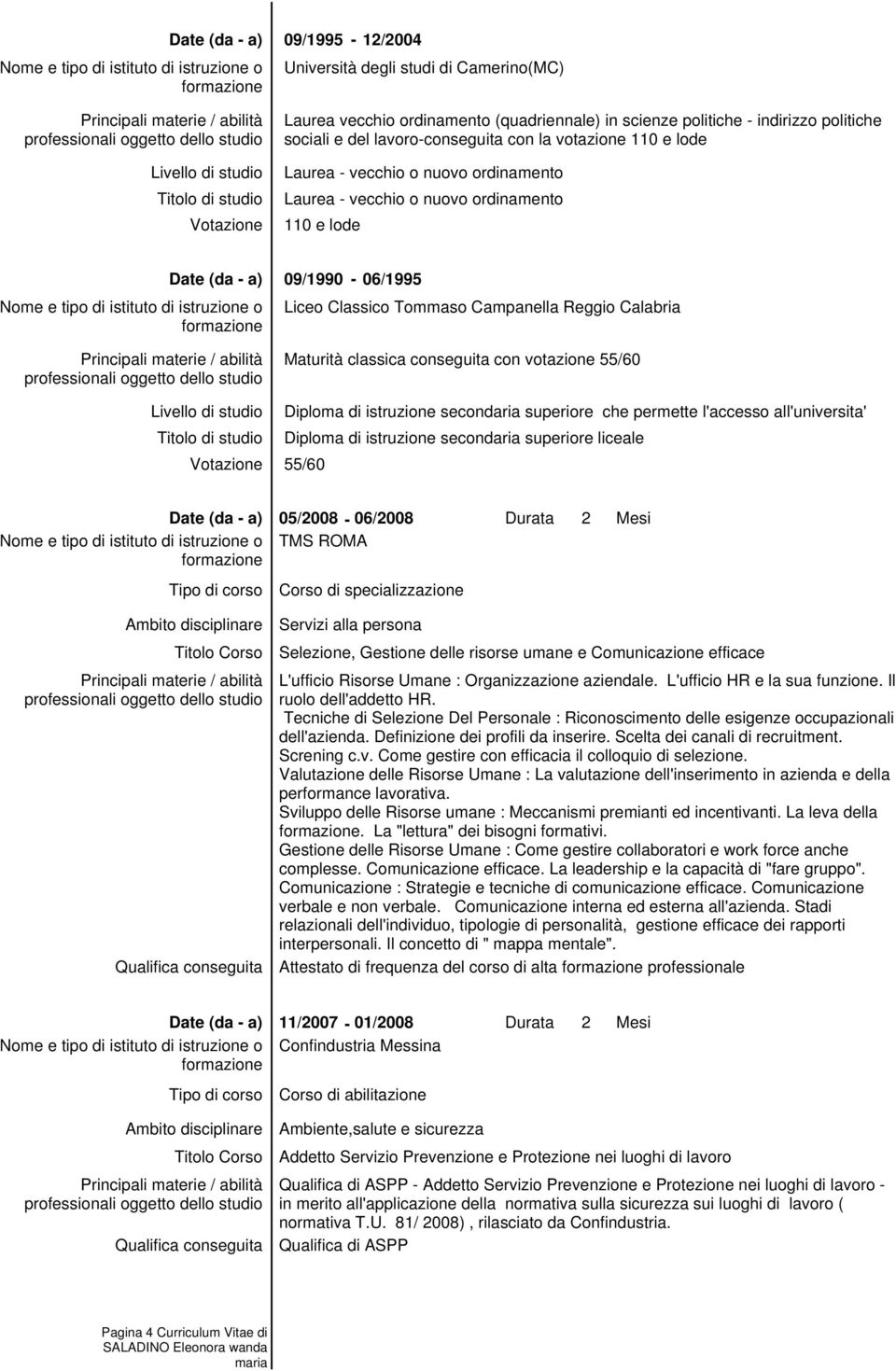 Date (da - a) 09/1995 - 12/2004

Nome e tipo di istituto di istruzione o formazione Università degli studi di Camerino(MC)

Principali materie / abilità professionali oggetto dello studio Laurea vecchio ordinamento (quadriennale) in scienze politiche - indirizzo politiche sociali e del lavoro-conseguita con la votazione 110 e lode

Livello di studio Laurea - vecchio o nuovo ordinamento

Titolo di studio Laurea - vecchio o nuovo ordinamento

Votazione 110 e lode

Date (da - a) 09/1990 - 06/1995

Nome e tipo di istituto di istruzione o formazione Liceo Classico Tommaso Campanella Reggio Calabria

Principali materie / abilità professionali oggetto dello studio Maturità classica conseguita con votazione 55/60

Livello di studio Diploma di istruzione secondaria superiore che permette l'accesso all'universita'

Titolo di studio Diploma di istruzione secondaria superiore liceale

Votazione 55/60

Date (da - a) 05/2008 - 06/2008 Durata 2 Mesi

Nome e tipo di istituto di istruzione o formazione TMS ROMA

Tipo di corso Corso di specializzazione

Ambito disciplinare Servizi alla persona

Titolo Corso Selezione, Gestione delle risorse umane e Comunicazione efficace

Principali materie / abilità professionali oggetto dello studio L'ufficio Risorse Umane : Organizzazione aziendale. L'ufficio HR e la sua funzione. Il ruolo dell'addetto HR.
Tecniche di Selezione Del Personale : Riconoscimento delle esigenze occupazionali dell'azienda. Definizione dei profili da inserire. Scelta dei canali di recruitment. Screning c.v. Come gestire con efficacia il colloquio di selezione.
Valutazione delle Risorse Umane : La valutazione dell'inserimento in azienda e della performance lavorativa.
Sviluppo delle Risorse umane : Meccanismi premianti ed incentivanti. La leva della formazione. La "lettura" dei bisogni formativi.
Gestione delle Risorse Umane : Come gestire collaboratori e work force anche complesse. Comunicazione efficace. La leadership e la capacità di "fare gruppo".
Comunicazione : Strategie e tecniche di comunicazione efficace. Comunicazione verbale e non verbale. Comunicazione interna ed esterna all'azienda. Stadi relazionali dell'individuo, tipologie di personalità, gestione efficace dei rapporti interpersonali. Il concetto di " mappa mentale".

Qualifica conseguita Attestato di frequenza del corso di alta formazione professionale

Date (da - a) 11/2007 - 01/2008 Durata 2 Mesi

Nome e tipo di istituto di istruzione o formazione Confindustria Messina

Tipo di corso Corso di abilitazione

Ambito disciplinare Ambiente,salute e sicurezza

Titolo Corso Addetto Servizio Prevenzione e Protezione nei luoghi di lavoro

Principali materie / abilità professionali oggetto dello studio Qualifica di ASPP - Addetto Servizio Prevenzione e Protezione nei luoghi di lavoro - in merito all'applicazione della normativa sulla sicurezza sui luoghi di lavoro ( normativa T.U. 81/ 2008) , rilasciato da Confindustria.

Qualifica conseguita Qualifica di ASPP

Pagina 4 Curriculum Vitae di SALADINO Eleonora wanda maria